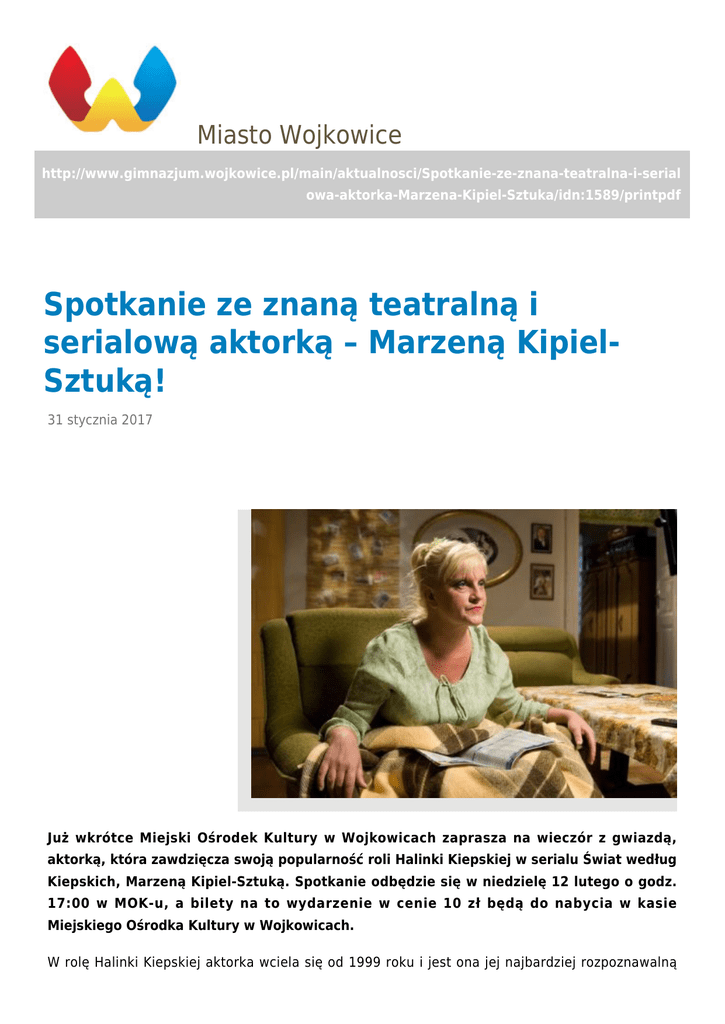 Miasto Wojkowice

http://www.gimnazjum.wojkowice.pl/main/aktualnosci/Spotkanie-ze-znana-teatralna-i-serialowa-aktorka-Marzena-Kipiel-Sztuka/idn:1589/printpdf

Spotkanie ze znaną teatralną i serialową aktorką – Marzeną Kipiel-Sztuką!

31 stycznia 2017

Już wkrótce Miejski Ośrodek Kultury w Wojkowicach zaprasza na wieczór z gwiazdą, aktorką, która zawdzięcza swoją popularność roli Halinki Kiepskiej w serialu Świat według Kiepskich, Marzeną Kipiel-Sztuką. Spotkanie odbędzie się w niedzielę 12 lutego o godz. 17:00 w MOK-u, a bilety na to wydarzenie w cenie 10 zł będą do nabycia w kasie Miejskiego Ośrodka Kultury w Wojkowicach.

W rolę Halinki Kiepskiej aktorka wciela się od 1999 roku i jest ona jej najbardziej rozpoznawalną